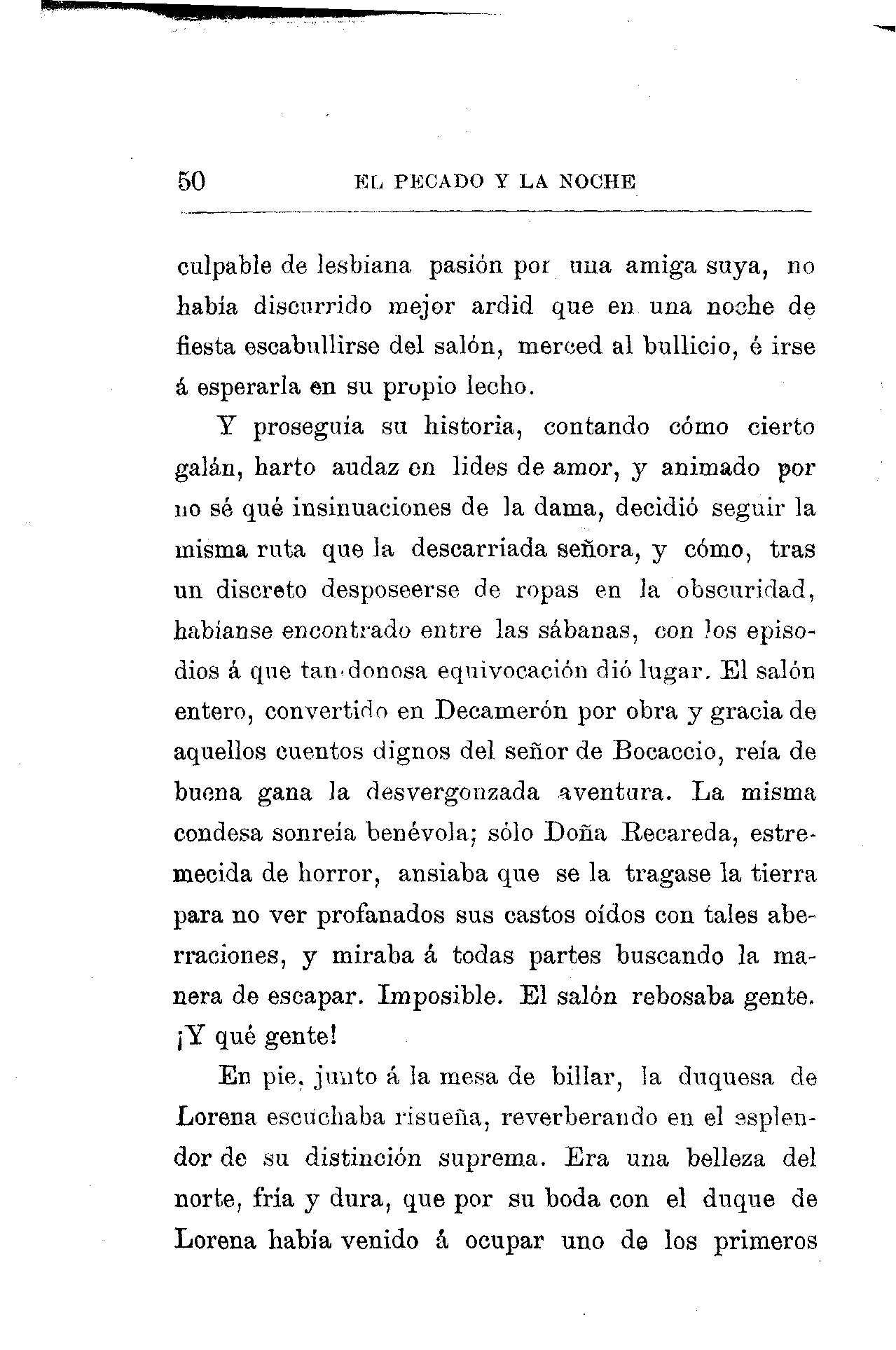 50 EL PECADO Y LA NOCHE

culpable de lesbiana pasión por una amiga suya, no había discurrido mejor ardid que en una noche de fiesta escabullirse del salón, merced al bullicio, é irse á esperarla en su propio lecho.

Y proseguía su historia, contando cómo cierto galán, harto audaz en lides de amor, y animado por no sé qué insinuaciones de la dama, decidió seguir la misma ruta que la descarriada señora, y cómo, tras un discreto desposeerse de ropas en la obscuridad, habíanse encontrado entre las sábanas, con los episodios á que tan donosa equivocación dió lugar. El salón entero, convertido en Decamerón por obra y gracia de aquellos cuentos dignos del señor de Bocaccio, reía de buena gana la desvergonzada aventura. La misma condesa sonreía benévola; sólo Doña Recareda, estremecida de horror, ansiaba que se la tragase la tierra para no ver profanados sus castos oídos con tales aberraciones, y miraba á todas partes buscando la manera de escapar. Imposible. El salón rebosaba gente. ¡Y qué gente!

En pie, junto á la mesa de billar, la duquesa de Lorena escuchaba risueña, reverberando en el esplendor de su distinción suprema. Era una belleza del norte, fría y dura, que por su boda con el duque de Lorena había venido á ocupar uno de los primeros